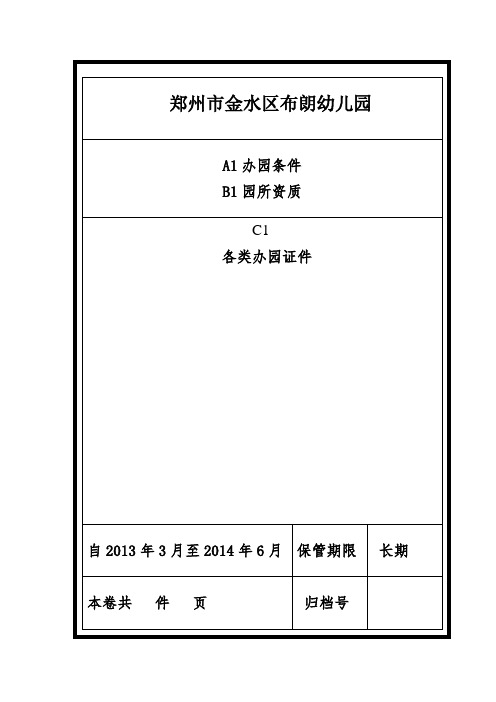 郑州市金水区布朗幼儿园

A1 办园条件
B1 园所资质

C1
各类办园证件

| 自 2013 年 3 月至 2014 年 6 月 | 保管期限 | 长期 |
|---|---|---|
| 本卷共　件　页 | 归档号 | |